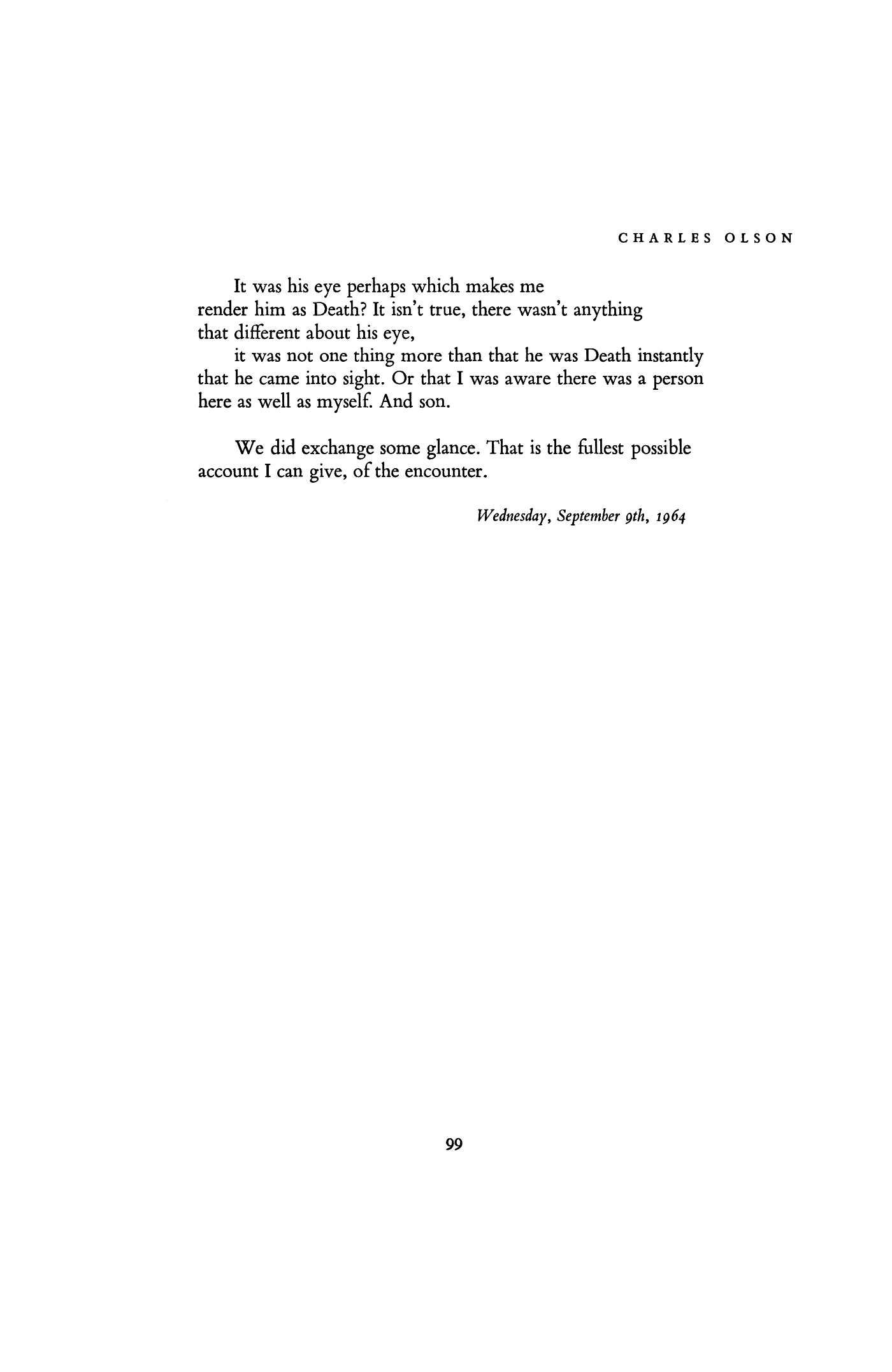 CHARLES OLSON

It was his eye perhaps which makes me
render him as Death? It isn't true, there wasn't anything
that different about his eye,
it was not one thing more than that he was Death instantly
that he came into sight. Or that I was aware there was a person
here as well as myself. And son.

We did exchange some glance. That is the fullest possible
account I can give, of the encounter.

Wednesday, September 9th, 1964

99